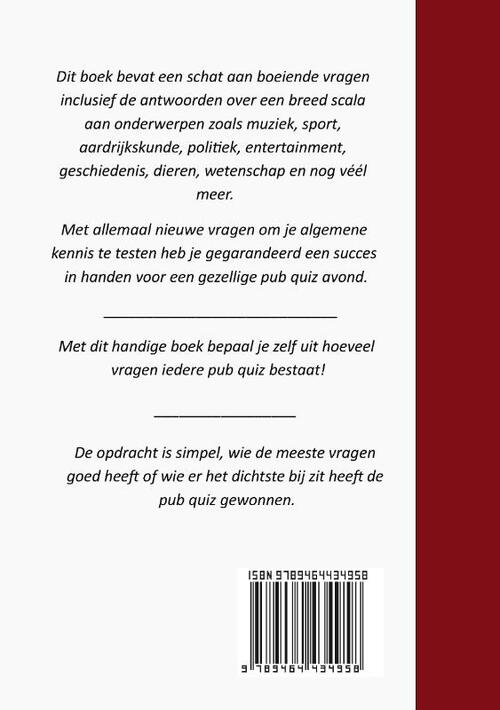 Dit boek bevat een schat aan boeiende vragen inclusief de antwoorden over een breed scala aan onderwerpen zoals muziek, sport, aardrijkskunde, politiek, entertainment, geschiedenis, dieren, wetenschap en nog véél meer.

Met allemaal nieuwe vragen om je algemene kennis te testen heb je gegarandeerd een succes in handen voor een gezellige pub quiz avond.

Met dit handige boek bepaal je zelf uit hoeveel vragen iedere pub quiz bestaat!

De opdracht is simpel, wie de meeste vragen goed heeft of wie er het dichtste bij zit heeft de pub quiz gewonnen.

ISBN 9789464434958

9 789464 434958